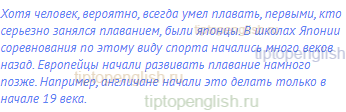 Хотя человек, вероятно, всегда умел плавать, первыми, кто серьезно занялся плаванием, были японцы. В школах Японии соревнования по этому виду спорта начались много веков назад. Европейцы начали развивать плавание намного позже. Например, англичане начали это делать только в начале 19 века.

tiptopenglish.ru
tiptopenglish
tiptopenglish.ru
tiptopenglish.ru